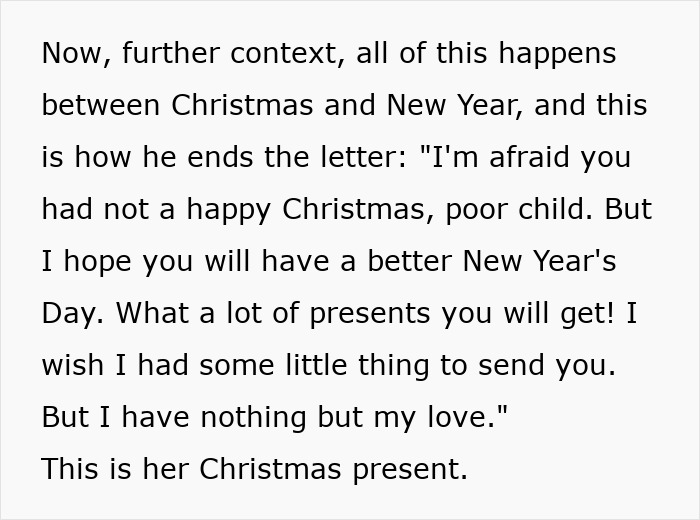 Now, further context, all of this happens between Christmas and New Year, and this is how he ends the letter: "I'm afraid you had not a happy Christmas, poor child. But I hope you will have a better New Year's Day. What a lot of presents you will get! I wish I had some little thing to send you. But I have nothing but my love."
This is her Christmas present.